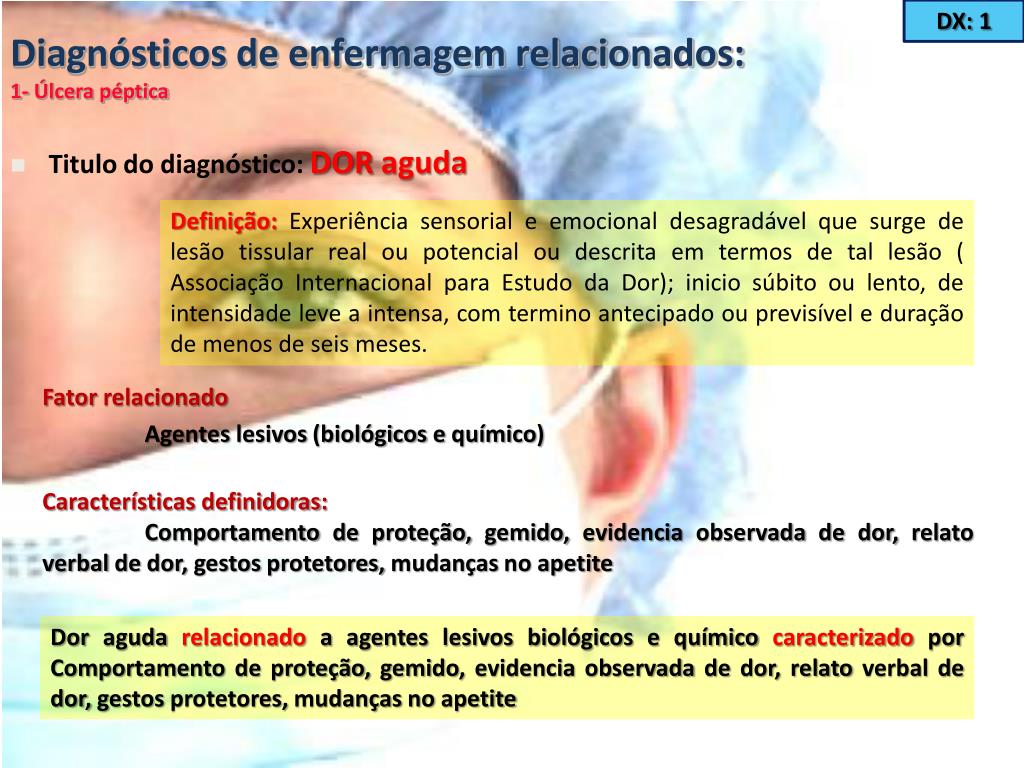 DX: 1

Diagnósticos de enfermagem relacionados:
1- Úlcera péptica

Titulo do diagnóstico: DOR aguda

Definição: Experiência sensorial e emocional desagradável que surge de lesão tissular real ou potencial ou descrita em termos de tal lesão ( Associação Internacional para Estudo da Dor); inicio súbito ou lento, de intensidade leve a intensa, com termino antecipado ou previsível e duração de menos de seis meses.

Fator relacionado

Agentes lesivos (biológicos e químico)

Características definidoras:

Comportamento de proteção, gemido, evidencia observada de dor, relato verbal de dor, gestos protetores, mudanças no apetite

Dor aguda relacionado a agentes lesivos biológicos e químico caracterizado por Comportamento de proteção, gemido, evidencia observada de dor, relato verbal de dor, gestos protetores, mudanças no apetite